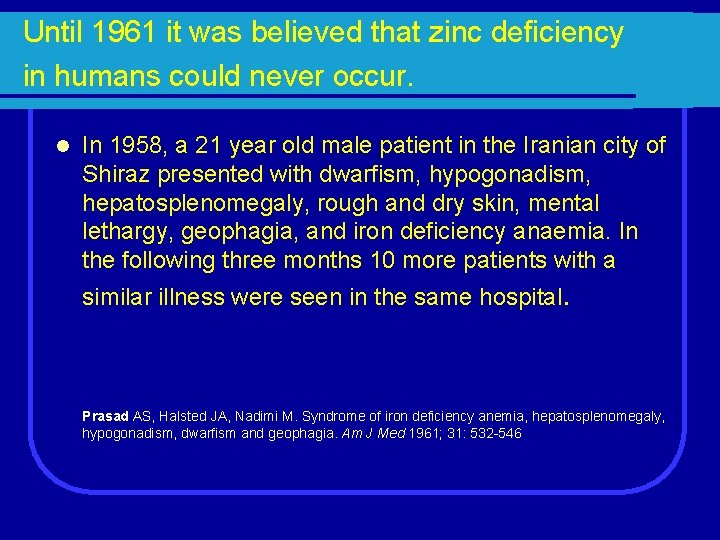 Until 1961 it was believed that zinc deficiency in humans could never occur.

In 1958, a 21 year old male patient in the Iranian city of Shiraz presented with dwarfism, hypogonadism, hepatosplenomegaly, rough and dry skin, mental lethargy, geophagia, and iron deficiency anaemia. In the following three months 10 more patients with a similar illness were seen in the same hospital.

Prasad AS, Halsted JA, Nadimi M. Syndrome of iron deficiency anemia, hepatosplenomegaly, hypogonadism, dwarfism and geophagia. Am J Med 1961; 31: 532-546